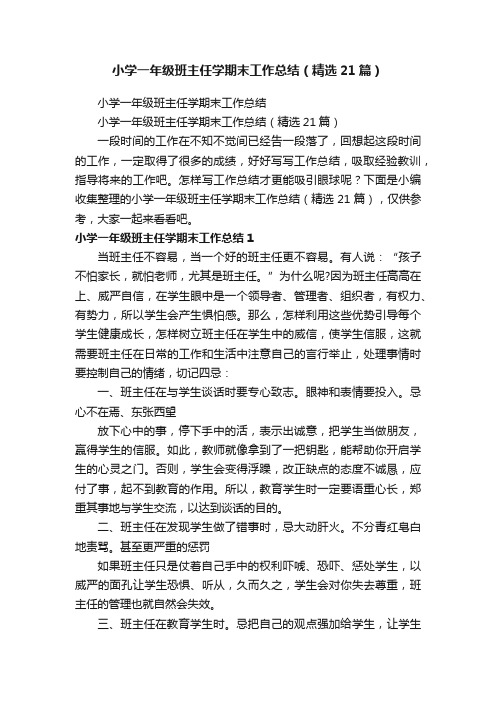 小学一年级班主任学期末工作总结（精选21篇）

小学一年级班主任学期末工作总结

小学一年级班主任学期末工作总结（精选21篇）

一段时间的工作在不知不觉间已经告一段落了，回想起这段时间的工作，一定取得了很多的成绩，好好写写工作总结，吸取经验教训，指导将来的工作吧。怎样写工作总结才更能吸引眼球呢？下面是小编收集整理的小学一年级班主任学期末工作总结（精选21篇），仅供参考，大家一起来看看吧。

小学一年级班主任学期末工作总结1

当班主任不容易，当一个好的班主任更不容易。有人说：“孩子不怕家长，就怕老师，尤其是班主任。”为什么呢?因为班主任高高在上、威严自信，在学生眼中是一个领导者、管理者、组织者，有权力、有势力，所以学生会产生惧怕感。那么，怎样利用这些优势引导每个学生健康成长，怎样树立班主任在学生中的威信，使学生信服，这就需要班主任在日常的工作和生活中注意自己的言行举止，处理事情时要控制自己的情绪，切记四忌：

一、班主任在与学生谈话时要专心致志。眼神和表情要投入。忌心不在焉、东张西望

放下心中的事，停下手中的活，表示出诚意，把学生当做朋友，赢得学生的信服。如此，教师就像拿到了一把钥匙，能帮助你开启学生的心灵之门。否则，学生会变得浮躁，改正缺点的态度不诚恳，应付了事，起不到教育的作用。所以，教育学生时一定要语重心长，郑重其事地与学生交流，以达到谈话的目的。

二、班主任在发现学生做了错事时，忌大动肝火。不分青红皂白地责骂。甚至更严重的惩罚

如果班主任只是仗着自己手中的权利吓唬、恐吓、惩处学生，以威严的面孔让学生恐惧、听从，久而久之，学生会对你失去尊重，班主任的管理也就自然会失效。

三、班主任在教育学生时。忌把自己的观点强加给学生，让学生